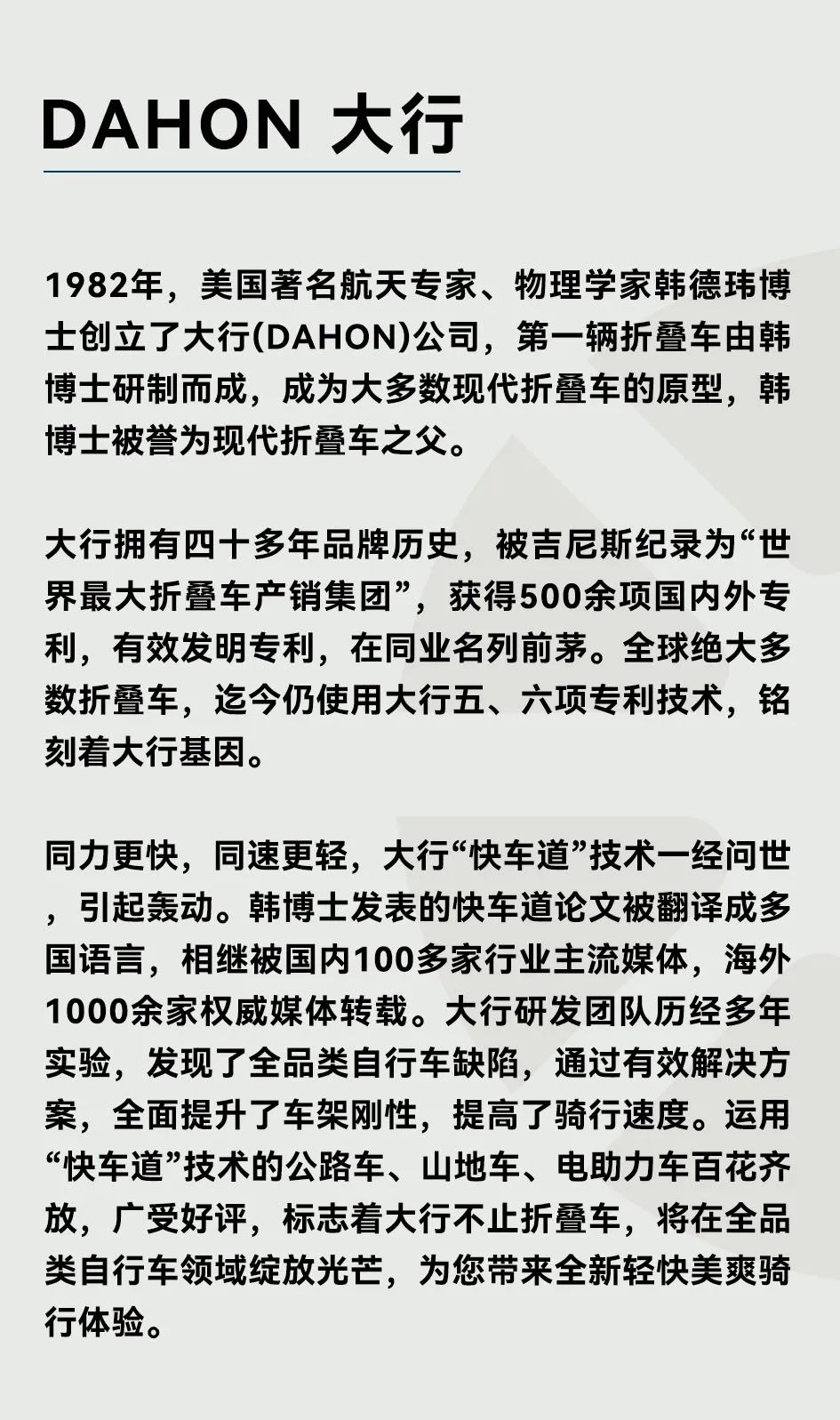 DAHON 大行

1982年，美国著名航天专家、物理学家韩德玮博士创立了大行(DAHON)公司，第一辆折叠车由韩博士研制而成，成为大多数现代折叠车的原型，韩博士被誉为现代折叠车之父。

大行拥有四十多年品牌历史，被吉尼斯纪录为“世界最大折叠车产销集团”，获得500余项国内外专利，有效发明专利，在同业名列前茅。全球绝大多数折叠车，迄今仍使用大行五、六项专利技术，铭刻着大行基因。

同力更快，同速更轻，大行“快车道”技术一经问世，引起轰动。韩博士发表的快车道论文被翻译成多国语言，相继被国内100多家行业主流媒体，海外1000余家权威媒体转载。大行研发团队历经多年实验，发现了全品类自行车缺陷，通过有效解决方案，全面提升了车架刚性，提高了骑行速度。运用“快车道”技术的公路车、山地车、电助力车百花齐放，广受好评，标志着大行不止折叠车，将在全品类自行车领域绽放光芒，为您带来全新轻快美爽骑行体验。